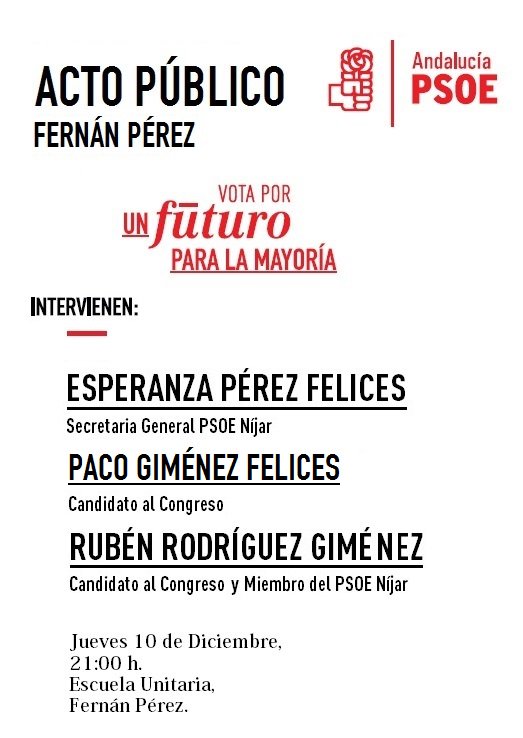 ACTO PÚBLICO
FERNÁN PÉREZ

Andalucía
PSOE

VOTA POR
UN fūturo
PARA LA MAYORÍA

INTERVIENEN:

ESPERANZA PÉREZ FELICES
Secretaria General PSOE Níjar

PACO GIMÉNEZ FELICES
Candidato al Congreso

RUBÉN RODRÍGUEZ GIMÉNEZ
Candidato al Congreso y Miembro del PSOE Níjar

Jueves 10 de Diciembre,
21:00 h.
Escuela Unitaria,
Fernán Pérez.